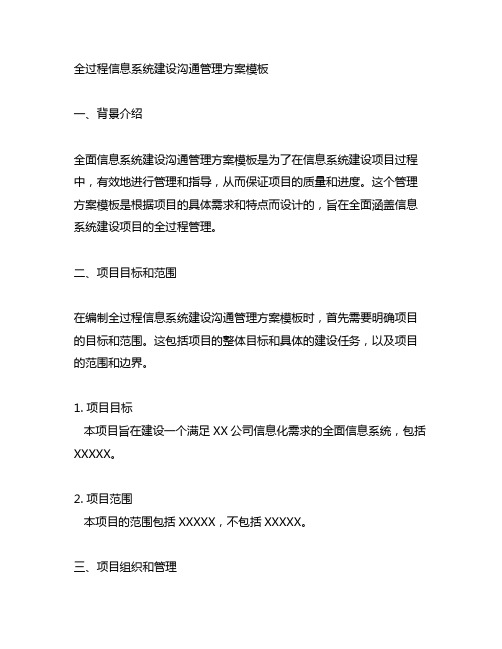 全过程信息系统建设沟通管理方案模板

一、背景介绍

全面信息系统建设沟通管理方案模板是为了在信息系统建设项目过程中，有效地进行管理和指导，从而保证项目的质量和进度。这个管理方案模板是根据项目的具体需求和特点而设计的，旨在全面涵盖信息系统建设项目的全过程管理。

二、项目目标和范围

在编制全过程信息系统建设沟通管理方案模板时，首先需要明确项目的目标和范围。这包括项目的整体目标和具体的建设任务，以及项目的范围和边界。

1. 项目目标
本项目旨在建设一个满足 XX 公司信息化需求的全面信息系统，包括 XXXXX。

2. 项目范围
本项目的范围包括 XXXXX，不包括 XXXXX。

三、项目组织和管理